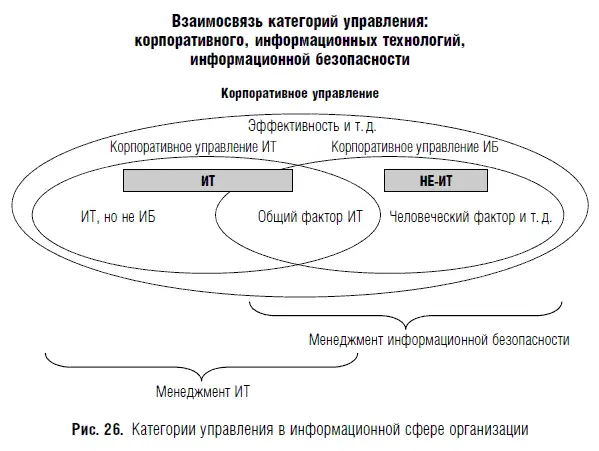 Взаимосвязь категорий управления:
корпоративного, информационных технологий,
информационной безопасности

Корпоративное управление

Эффективность и т. д.

Корпоративное управление ИТ

Корпоративное управление ИБ

ИТ

НЕ-ИТ

ИТ, но не ИБ

Общий фактор ИТ

Человеческий фактор и т. д.

Менеджмент информационной безопасности

Менеджмент ИТ

Рис. 26. Категории управления в информационной сфере организации